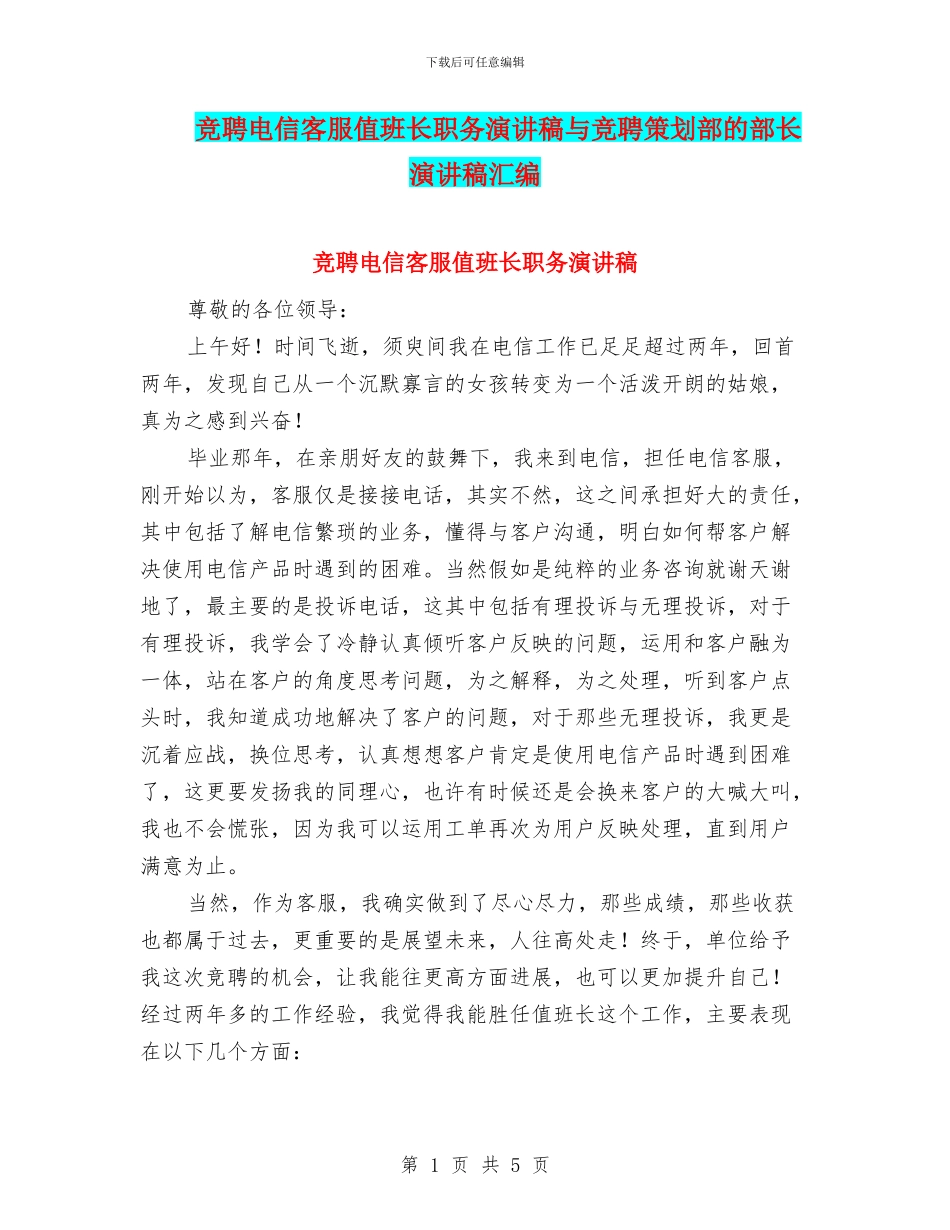 下载后可任意编辑

竞聘电信客服值班长职务演讲稿与竞聘策划部的部长演讲稿汇编

竞聘电信客服值班长职务演讲稿

尊敬的各位领导：

上午好！时间飞逝，须臾间我在电信工作已足足超过两年，回首两年，发现自己从一个沉默寡言的女孩转变为一个活泼开朗的姑娘，真为之感到兴奋！

毕业那年，在亲朋好友的鼓舞下，我来到电信，担任电信客服，刚开始以为，客服仅是接接电话，其实不然，这之间承担好大的责任，其中包括了解电信繁琐的业务，懂得与客户沟通，明白如何帮客户解决使用电信产品时遇到的困难。当然假如是纯粹的业务咨询就谢天谢地了，最主要的是投诉电话，这其中包括有理投诉与无理投诉，对于有理投诉，我学会了冷静认真倾听客户反映的问题，运用和客户融为一体，站在客户的角度思考问题，为之解释，为之处理，听到客户点头时，我知道成功地解决了客户的问题，对于那些无理投诉，我更是沉着应战，换位思考，认真想想客户肯定是使用电信产品时遇到困难了，这更要发扬我的同理心，也许有时候还是会换来客户的大喊大叫，我也不会慌张，因为我可以运用工单再次为用户反映处理，直到用户满意为止。

当然，作为客服，我确实做到了尽心尽力，那些成绩，那些收获也都属于过去，更重要的是展望未来，人往高处走！终于，单位给予我这次竞聘的机会，让我能往更高方面进展，也可以更加提升自己！经过两年多的工作经验，我觉得我能胜任值班长这个工作，主要表现在以下几个方面：

第 1 页 共 5 页